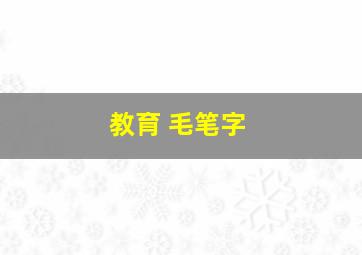 教育 毛笔字